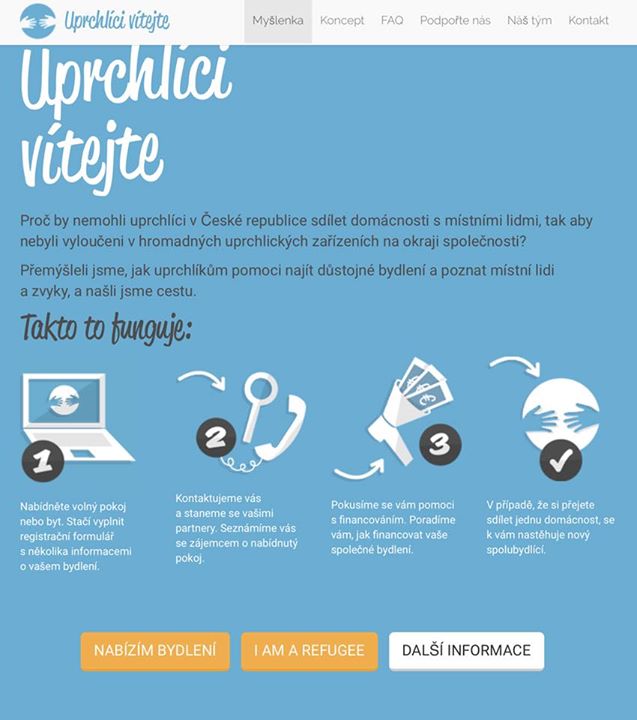 Uprchlíci vítejte

Myšlenka Koncept FAQ Podpořte nás Náš tým Kontakt

Uprchlíci vítejte

Proč by nemohli uprchlíci v České republice sdílet domácnosti s místními lidmi, tak aby nebyli vyloučeni v hromadných uprchlických zařízeních na okraji společnosti?

Přemýšleli jsme, jak uprchlíkům pomoci najít důstojné bydlení a poznat místní lidi a zvyky, a našli jsme cestu.

Takto to funguje:

1

Nabídněte volný pokoj nebo byt. Stačí vyplnit registrační formulář s několika informacemi o vašem bydlení.

2

Kontaktujeme vás a staneme se vašimi partnery. Seznámíme vás se zájemcem o nabídnutý pokoj.

3

Pokusíme se vám pomoci s financováním. Poradíme vám, jak financovat vaše společné bydlení.

V případě, že si přejete sdílet jednu domácnost, se k vám nastěhuje nový spolubydlící.

NABÍZÍM BYDLENÍ I AM A REFUGEE DALŠÍ INFORMACE